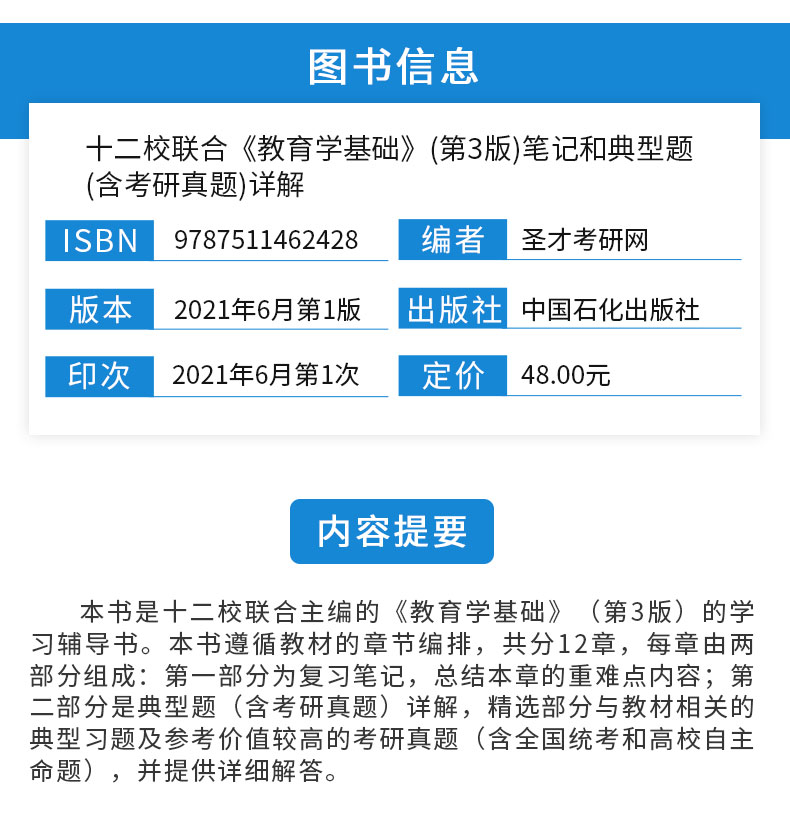 图书信息

十二校联合《教育学基础》(第3版)笔记和典型题(含考研真题)详解

ISBN 9787511462428

编者 圣才考研网

版本 2021年6月第1版

出版社 中国石化出版社

印次 2021年6月第1次

定价 48.00元

内容提要

本书是十二校联合主编的《教育学基础》（第3版）的学习辅导书。本书遵循教材的章节编排，共分12章，每章由两部分组成：第一部分为复习笔记，总结本章的重难点内容；第二部分是典型题（含考研真题）详解，精选部分与教材相关的典型习题及参考价值较高的考研真题（含全国统考和高校自主命题），并提供详细解答。